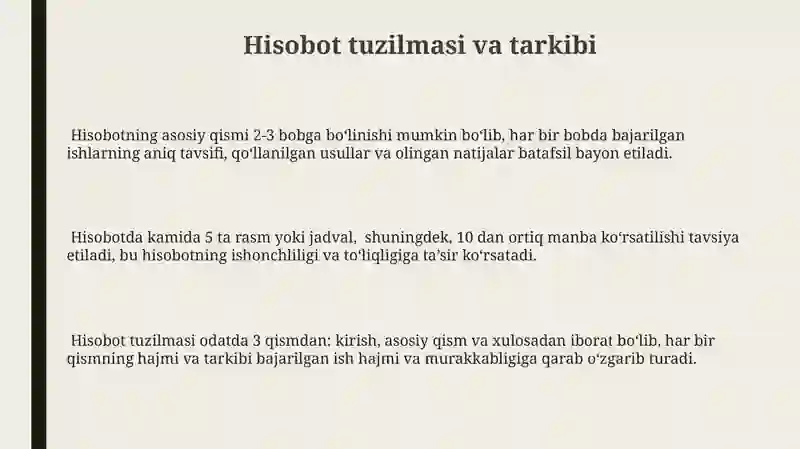 Hisobot tuzilmasi va tarkibi

Hisobotning asosiy qismi 2-3 bobga boʻlinishi mumkin boʻlib, har bir bobda bajarilgan ishlarning aniq tavsifi, qoʻllanilgan usullar va olingan natijalar batafsil bayon etiladi.

Hisobotda kamida 5 ta rasm yoki jadval, shuningdek, 10 dan ortiq manba koʻrsatilishi tavsiya etiladi, bu hisobotning ishonchliligi va toʻliqligiga taʼsir koʻrsatadi.

Hisobot tuzilmasi odatda 3 qismdan: kirish, asosiy qism va xulosadan iborat boʻlib, har bir qismning hajmi va tarkibi bajarilgan ish hajmi va murakkabligiga qarab oʻzgarib turadi.